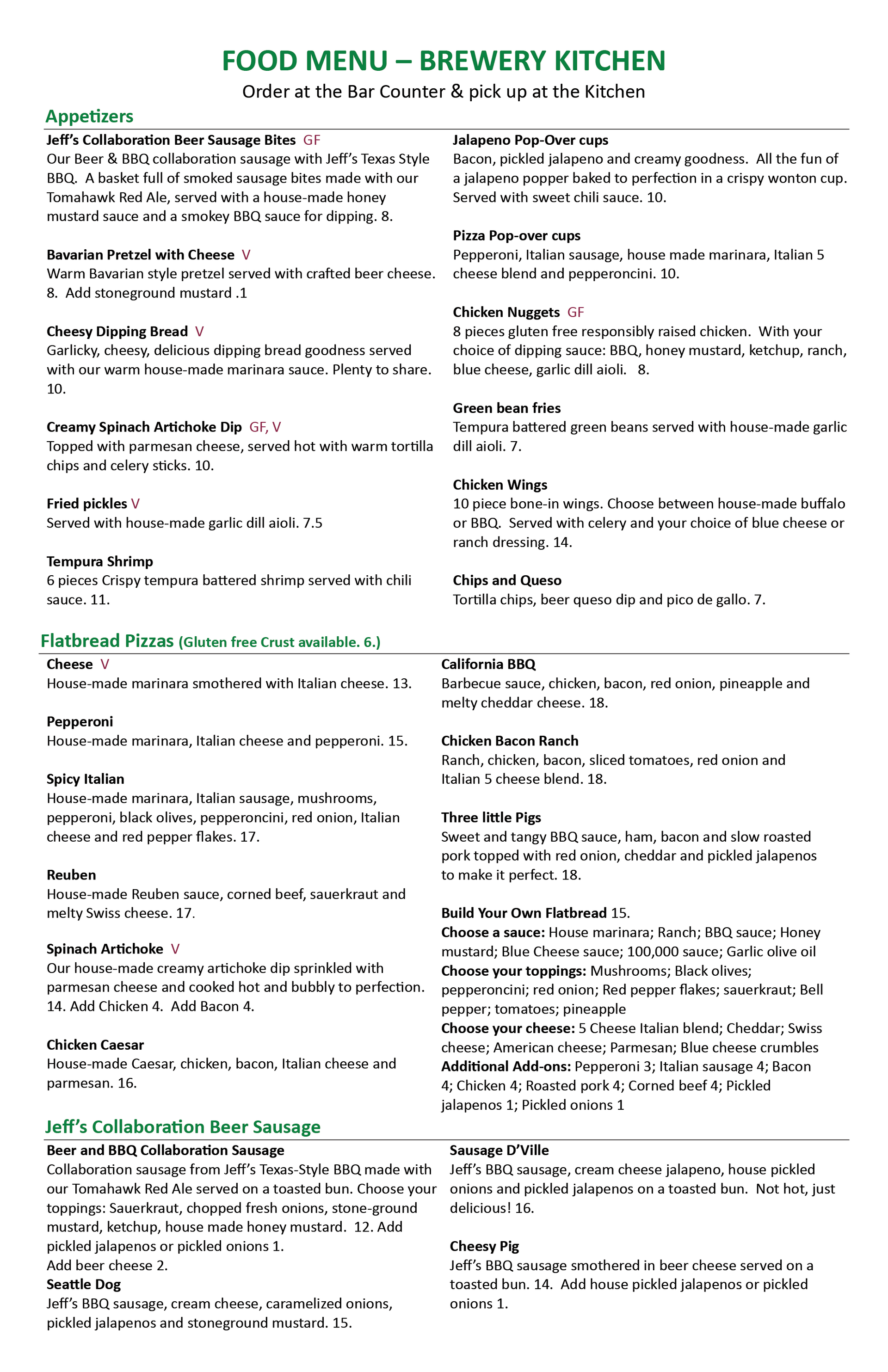 FOOD MENU – BREWERY KITCHEN

Order at the Bar Counter & pick up at the Kitchen

Appetizers

Jeff's Collaboration Beer Sausage Bites GF
Our Beer & BBQ collaboration sausage with Jeff's Texas Style BBQ. A basket full of smoked sausage bites made with our Tomahawk Red Ale, served with a house-made honey mustard sauce and a smokey BBQ sauce for dipping. 8.

Bavarian Pretzel with Cheese V
Warm Bavarian style pretzel served with crafted beer cheese. 8. Add stoneground mustard .1

Cheesy Dipping Bread V
Garlicky, cheesy, delicious dipping bread goodness served with our warm house-made marinara sauce. Plenty to share. 10.

Creamy Spinach Artichoke Dip GF, V
Topped with parmesan cheese, served hot with warm tortilla chips and celery sticks. 10.

Fried pickles V
Served with house-made garlic dill aioli. 7.5

Tempura Shrimp
6 pieces Crispy tempura battered shrimp served with chili sauce. 11.

Jalapeno Pop-Over cups
Bacon, pickled jalapeno and creamy goodness. All the fun of a jalapeno popper baked to perfection in a crispy wonton cup. Served with sweet chili sauce. 10.

Pizza Pop-over cups
Pepperoni, Italian sausage, house made marinara, Italian 5 cheese blend and pepperoncini. 10.

Chicken Nuggets GF
8 pieces gluten free responsibly raised chicken. With your choice of dipping sauce: BBQ, honey mustard, ketchup, ranch, blue cheese, garlic dill aioli. 8.

Green bean fries
Tempura battered green beans served with house-made garlic dill aioli. 7.

Chicken Wings
10 piece bone-in wings. Choose between house-made buffalo or BBQ. Served with celery and your choice of blue cheese or ranch dressing. 14.

Chips and Queso
Tortilla chips, beer queso dip and pico de gallo. 7.

Flatbread Pizzas (Gluten free Crust available. 6.)

Cheese V
House-made marinara smothered with Italian cheese. 13.

Pepperoni
House-made marinara, Italian cheese and pepperoni. 15.

Spicy Italian
House-made marinara, Italian sausage, mushrooms, pepperoni, black olives, pepperoncini, red onion, Italian cheese and red pepper flakes. 17.

Reuben
House-made Reuben sauce, corned beef, sauerkraut and melty Swiss cheese. 17.

Spinach Artichoke V
Our house-made creamy artichoke dip sprinkled with parmesan cheese and cooked hot and bubbly to perfection. 14. Add Chicken 4. Add Bacon 4.

Chicken Caesar
House-made Caesar, chicken, bacon, Italian cheese and parmesan. 16.

California BBQ
Barbecue sauce, chicken, bacon, red onion, pineapple and melty cheddar cheese. 18.

Chicken Bacon Ranch
Ranch, chicken, bacon, sliced tomatoes, red onion and Italian 5 cheese blend. 18.

Three little Pigs
Sweet and tangy BBQ sauce, ham, bacon and slow roasted pork topped with red onion, cheddar and pickled jalapenos to make it perfect. 18.

Build Your Own Flatbread 15.
Choose a sauce: House marinara; Ranch; BBQ sauce; Honey mustard; Blue Cheese sauce; 100,000 sauce; Garlic olive oil
Choose your toppings: Mushrooms; Black olives; pepperoncini; red onion; Red pepper flakes; sauerkraut; Bell pepper; tomatoes; pineapple
Choose your cheese: 5 Cheese Italian blend; Cheddar; Swiss cheese; American cheese; Parmesan; Blue cheese crumbles
Additional Add-ons: Pepperoni 3; Italian sausage 4; Bacon 4; Chicken 4; Roasted pork 4; Corned beef 4; Pickled jalapenos 1; Pickled onions 1

Jeff's Collaboration Beer Sausage

Beer and BBQ Collaboration Sausage
Collaboration sausage from Jeff's Texas-Style BBQ made with our Tomahawk Red Ale served on a toasted bun. Choose your toppings: Sauerkraut, chopped fresh onions, stone-ground mustard, ketchup, house made honey mustard. 12. Add pickled jalapenos or pickled onions 1.
Add beer cheese 2.

Seattle Dog
Jeff's BBQ sausage, cream cheese, caramelized onions, pickled jalapenos and stoneground mustard. 15.

Sausage D'Ville
Jeff's BBQ sausage, cream cheese jalapeno, house pickled onions and pickled jalapenos on a toasted bun. Not hot, just delicious! 16.

Cheesy Pig
Jeff's BBQ sausage smothered in beer cheese served on a toasted bun. 14. Add house pickled jalapenos or pickled onions 1.